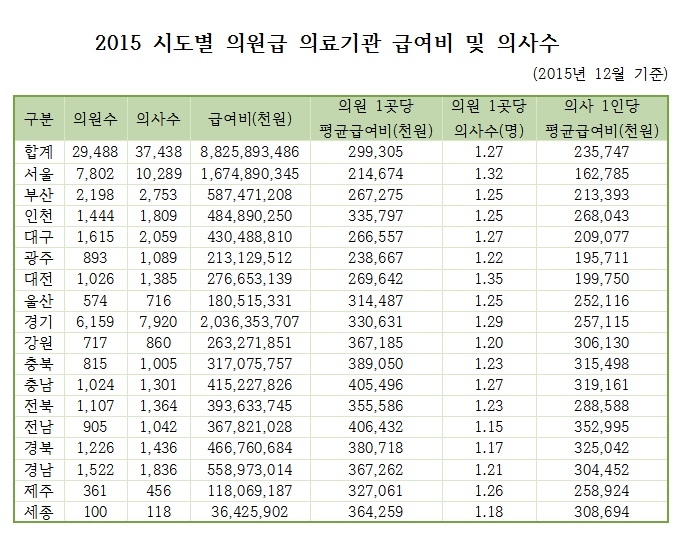 2015 시도별 의원급 의료기관 급여비 및 의사수

(2015년 12월 기준)

| 구분 | 의원수 | 의사수 | 급여비(천원) | 의원 1곳당 평균급여비(천원) | 의원 1곳당 의사수(명) | 의사 1인당 평균급여비(천원) |
|---|---|---|---|---|---|---|
| 합계 | 29,488 | 37,438 | 8,825,893,486 | 299,305 | 1.27 | 235,747 |
| 서울 | 7,802 | 10,289 | 1,674,890,345 | 214,674 | 1.32 | 162,785 |
| 부산 | 2,198 | 2,753 | 587,471,208 | 267,275 | 1.25 | 213,393 |
| 인천 | 1,444 | 1,809 | 484,890,250 | 335,797 | 1.25 | 268,043 |
| 대구 | 1,615 | 2,059 | 430,488,810 | 266,557 | 1.27 | 209,077 |
| 광주 | 893 | 1,089 | 213,129,512 | 238,667 | 1.22 | 195,711 |
| 대전 | 1,026 | 1,385 | 276,653,139 | 269,642 | 1.35 | 199,750 |
| 울산 | 574 | 716 | 180,515,331 | 314,487 | 1.25 | 252,116 |
| 경기 | 6,159 | 7,920 | 2,036,353,707 | 330,631 | 1.29 | 257,115 |
| 강원 | 717 | 860 | 263,271,851 | 367,185 | 1.20 | 306,130 |
| 충북 | 815 | 1,005 | 317,075,757 | 389,050 | 1.23 | 315,498 |
| 충남 | 1,024 | 1,301 | 415,227,826 | 405,496 | 1.27 | 319,161 |
| 전북 | 1,107 | 1,364 | 393,633,745 | 355,586 | 1.23 | 288,588 |
| 전남 | 905 | 1,042 | 367,821,028 | 406,432 | 1.15 | 352,995 |
| 경북 | 1,226 | 1,436 | 466,760,684 | 380,718 | 1.17 | 325,042 |
| 경남 | 1,522 | 1,836 | 558,973,014 | 367,262 | 1.21 | 304,452 |
| 제주 | 361 | 456 | 118,069,187 | 327,061 | 1.26 | 258,924 |
| 세종 | 100 | 118 | 36,425,902 | 364,259 | 1.18 | 308,694 |